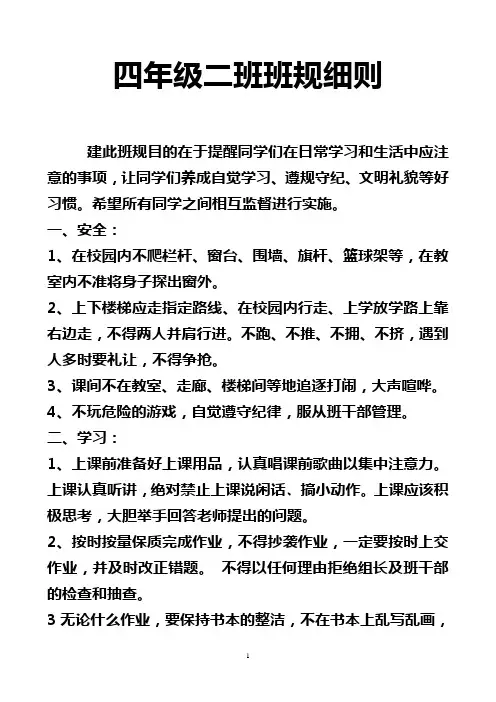 四年级二班班规细则

建此班规目的在于提醒同学们在日常学习和生活中应注意的事项，让同学们养成自觉学习、遵规守纪、文明礼貌等好习惯。希望所有同学之间相互监督进行实施。

一、安全：

1、在校园内不爬栏杆、窗台、围墙、旗杆、篮球架等，在教室内不准将身子探出窗外。

2、上下楼梯应走指定路线、在校园内行走、上学放学路上靠右边走，不得两人并肩行进。不跑、不推、不拥、不挤，遇到人多时要礼让，不得争抢。

3、课间不在教室、走廊、楼梯间等地追逐打闹，大声喧哗。

4、不玩危险的游戏，自觉遵守纪律，服从班干部管理。

二、学习：

1、上课前准备好上课用品，认真唱课前歌曲以集中注意力。上课认真听讲，绝对禁止上课说闲话、搞小动作。上课应该积极思考，大胆举手回答老师提出的问题。

2、按时按量保质完成作业，不得抄袭作业，一定要按时上交作业，并及时改正错题。 不得以任何理由拒绝组长及班干部的检查和抽查。

3 无论什么作业，要保持书本的整洁，不在书本上乱写乱画，

1